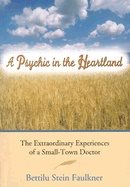 A Psychic in the Heartland

The Extraordinary Experiences of a Small-Town Doctor

Bettilu Stein Faulkner